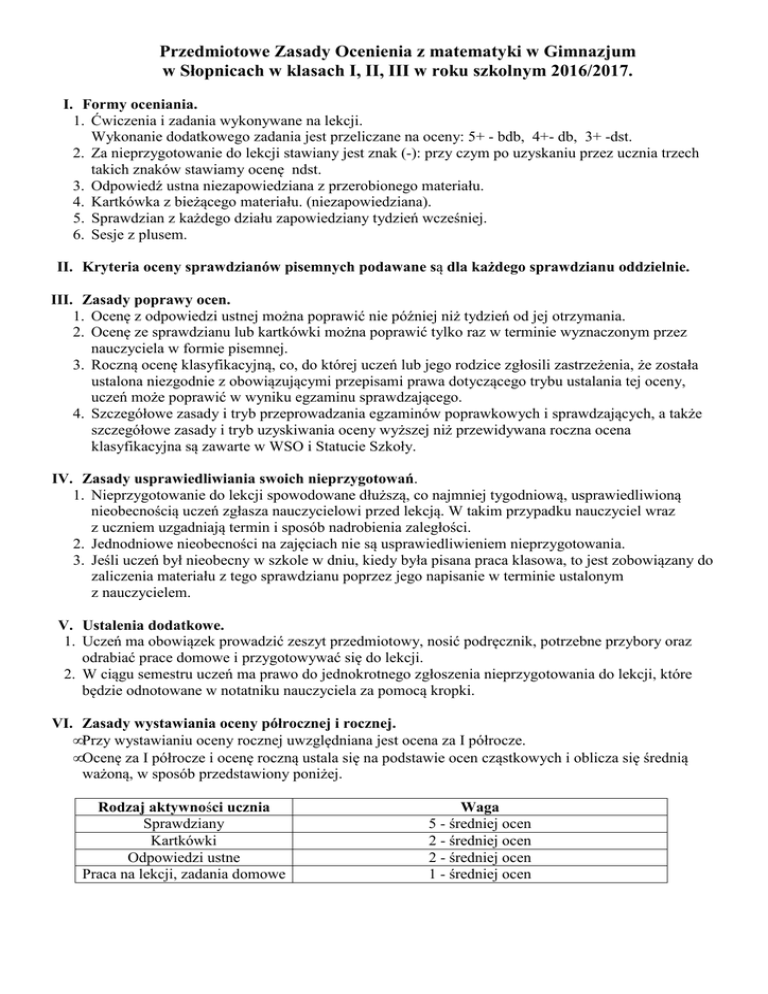 Przedmiotowe Zasady Ocenienia z matematyki w Gimnazjum w Słopnicach w klasach I, II, III w roku szkolnym 2016/2017.

I. Formy oceniania.
1. Ćwiczenia i zadania wykonywane na lekcji.
Wykonanie dodatkowego zadania jest przeliczane na oceny: 5+ - bdb, 4+- db, 3+ -dst.
2. Za nieprzygotowanie do lekcji stawiany jest znak (-): przy czym po uzyskaniu przez ucznia trzech takich znaków stawiamy ocenę ndst.
3. Odpowiedź ustna niezapowiedziana z przerobionego materiału.
4. Kartkówka z bieżącego materiału. (niezapowiedziana).
5. Sprawdzian z każdego działu zapowiedziany tydzień wcześniej.
6. Sesje z plusem.

II. Kryteria oceny sprawdzianów pisemnych podawane są dla każdego sprawdzianu oddzielnie.

III. Zasady poprawy ocen.
1. Ocenę z odpowiedzi ustnej można poprawić nie później niż tydzień od jej otrzymania.
2. Ocenę ze sprawdzianu lub kartkówki można poprawić tylko raz w terminie wyznaczonym przez nauczyciela w formie pisemnej.
3. Roczną ocenę klasyfikacyjną, co, do której uczeń lub jego rodzice zgłosili zastrzeżenia, że została ustalona niezgodnie z obowiązującymi przepisami prawa dotyczącego trybu ustalania tej oceny, uczeń może poprawić w wyniku egzaminu sprawdzającego.
4. Szczegółowe zasady i tryb przeprowadzania egzaminów poprawkowych i sprawdzających, a także szczegółowe zasady i tryb uzyskiwania oceny wyższej niż przewidywana roczna ocena klasyfikacyjna są zawarte w WSO i Statucie Szkoły.

IV. Zasady usprawiedliwiania swoich nieprzygotowań.
1. Nieprzygotowanie do lekcji spowodowane dłuższą, co najmniej tygodniową, usprawiedliwioną nieobecnością uczeń zgłasza nauczycielowi przed lekcją. W takim przypadku nauczyciel wraz z uczniem uzgadniają termin i sposób nadrobienia zaległości.
2. Jednodniowe nieobecności na zajęciach nie są usprawiedliwieniem nieprzygotowania.
3. Jeśli uczeń był nieobecny w szkole w dniu, kiedy była pisana praca klasowa, to jest zobowiązany do zaliczenia materiału z tego sprawdzianu poprzez jego napisanie w terminie ustalonym z nauczycielem.

V. Ustalenia dodatkowe.
1. Uczeń ma obowiązek prowadzić zeszyt przedmiotowy, nosić podręcznik, potrzebne przybory oraz odrabiać prace domowe i przygotowywać się do lekcji.
2. W ciągu semestru uczeń ma prawo do jednokrotnego zgłoszenia nieprzygotowania do lekcji, które będzie odnotowane w notatniku nauczyciela za pomocą kropki.

VI. Zasady wystawiania oceny półrocznej i rocznej.
∞Przy wystawianiu oceny rocznej uwzględniana jest ocena za I półrocze.
∞Ocenę za I półrocze i ocenę roczną ustala się na podstawie ocen cząstkowych i oblicza się średnią ważoną, w sposób przedstawiony poniżej.

| Rodzaj aktywności ucznia | Waga |
|---|---|
| Sprawdziany | 5 - średniej ocen |
| Kartkówki | 2 - średniej ocen |
| Odpowiedzi ustne | 2 - średniej ocen |
| Praca na lekcji, zadania domowe | 1 - średniej ocen |